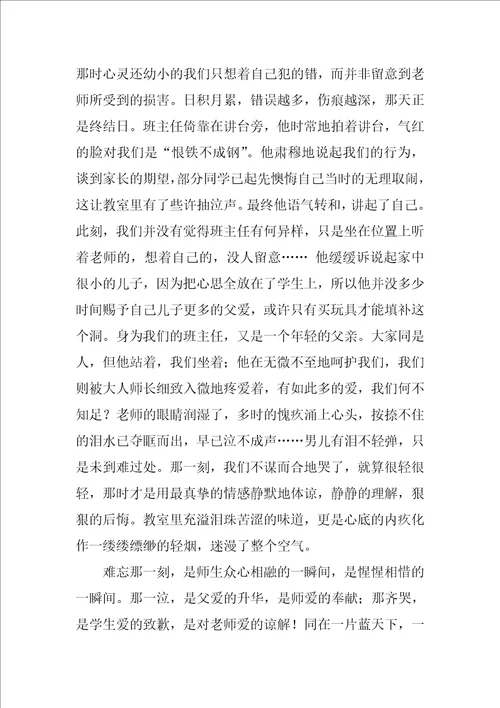 那时心灵还幼小的我们只想着自己犯的错，而并非留意到老师所受到的损害。日积月累，错误越多，伤痕越深，那天正是终结日。班主任倚靠在讲台旁，他时常地拍着讲台，气红的脸对我们是“恨铁不成钢”。他肃穆地说起我们的行为，谈到家长的期望，部分同学已起先懊悔自己当时的无理取闹，这让教室里有了些许抽泣声。最终他语气转和，讲起了自己。此刻，我们并没有觉得班主任有何异样，只是坐在位置上听着老师的，想着自己的，没人留意…… 他缓缓诉说起家中很小的儿子，因为把心思全放在了学生上，所以他并没多少时间赐予自己儿子更多的父爱，或许只有买玩具才能填补这个洞。身为我们的班主任，又是一个年轻的父亲。大家同是人，但他站着，我们坐着；他在无微不至地呵护我们，我们则被大人师长细致入微地疼爱着，有如此多的爱，我们何不知足？老师的眼睛润湿了，多时的愧疚涌上心头，按捺不住的泪水已夺眶而出，早已泣不成声……男儿有泪不轻弹，只是未到难过处。那一刻，我们不谋而合地哭了，就算很轻很轻，那时才是用最真挚的情感静默地体谅，静静的理解，狠狠的后悔。教室里充溢泪珠苦涩的味道，更是心底的内疚化作一缕缕缥缈的轻烟，迷漫了整个空气。

难忘那一刻，是师生众心相融的一瞬间，是惺惺相惜的一瞬间。那一泣，是父爱的升华，是师爱的奉献；那齐哭，是学生爱的致歉，是对老师爱的谅解！同在一片蓝天下，一